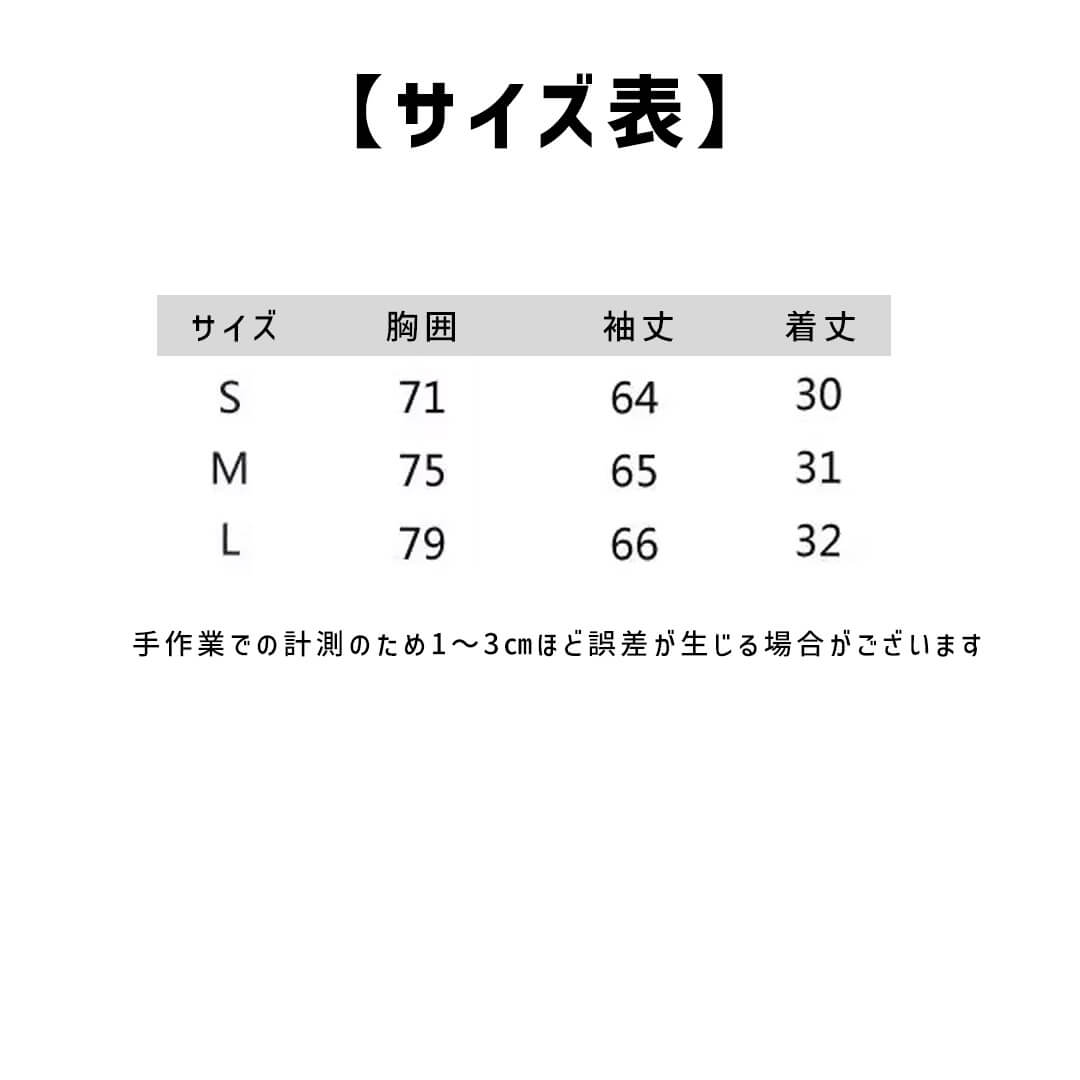 【サイズ表】

| サイズ | 胸囲 | 袖丈 | 着丈 |
|---|---|---|---|
| S | 71 | 64 | 30 |
| M | 75 | 65 | 31 |
| L | 79 | 66 | 32 |

手作業での計測のため1〜3㎝ほど誤差が生じる場合がございます